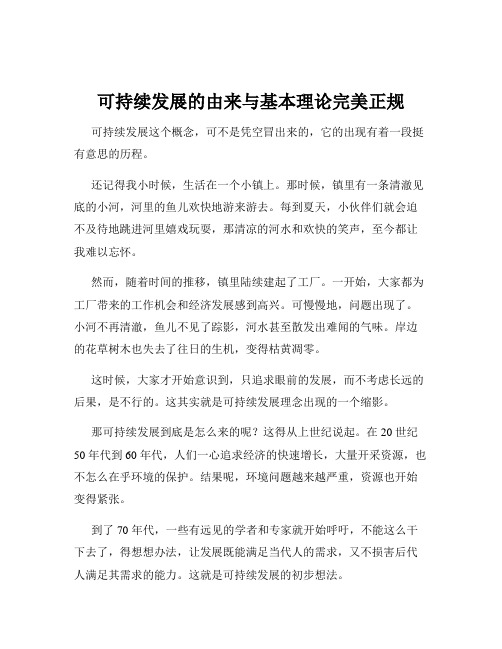 可持续发展的由来与基本理论完美正规

可持续发展这个概念，可不是凭空冒出来的，它的出现有着一段挺有意思的历程。

还记得我小时候，生活在一个小镇上。那时候，镇里有一条清澈见底的小河，河里的鱼儿欢快地游来游去。每到夏天，小伙伴们就会迫不及待地跳进河里嬉戏玩耍，那清凉的河水和欢快的笑声，至今都让我难以忘怀。

然而，随着时间的推移，镇里陆续建起了工厂。一开始，大家都为工厂带来的工作机会和经济发展感到高兴。可慢慢地，问题出现了。小河不再清澈，鱼儿不见了踪影，河水甚至散发出难闻的气味。岸边的花草树木也失去了往日的生机，变得枯黄凋零。

这时候，大家才开始意识到，只追求眼前的发展，而不考虑长远的后果，是不行的。这其实就是可持续发展理念出现的一个缩影。

那可持续发展到底是怎么来的呢？这得从上世纪说起。在 20 世纪 50 年代到 60 年代，人们一心追求经济的快速增长，大量开采资源，也不怎么在乎环境的保护。结果呢，环境问题越来越严重，资源也开始变得紧张。

到了 70 年代，一些有远见的学者和专家就开始呼吁，不能这么干下去了，得想想办法，让发展既能满足当代人的需求，又不损害后代人满足其需求的能力。这就是可持续发展的初步想法。